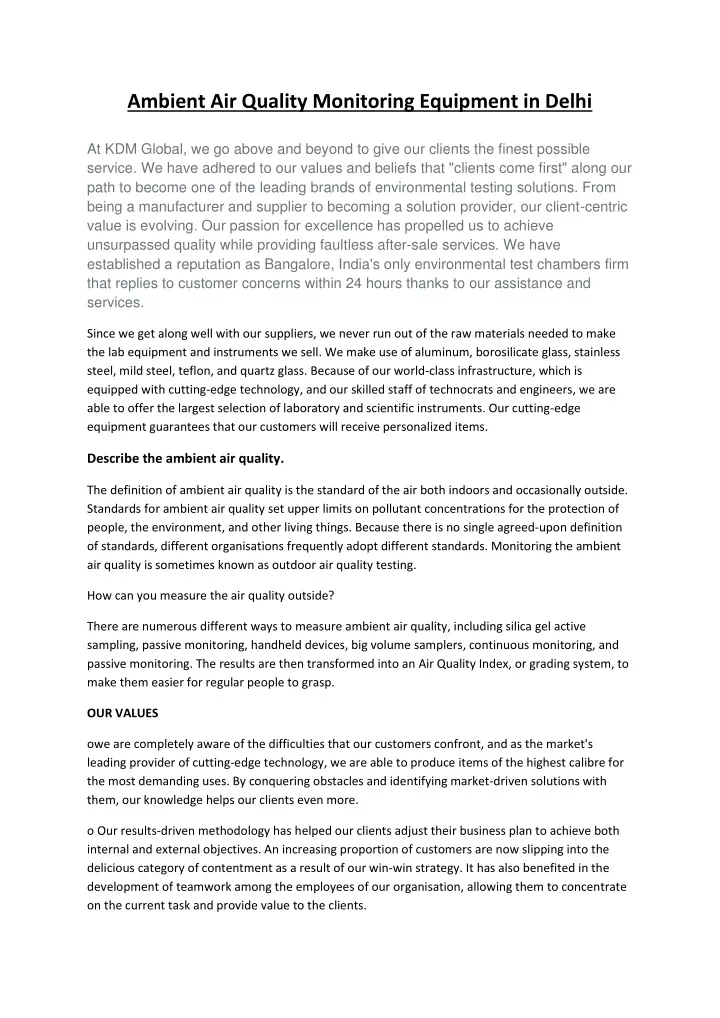 Ambient Air Quality Monitoring Equipment in Delhi

At KDM Global, we go above and beyond to give our clients the finest possible service. We have adhered to our values and beliefs that "clients come first" along our path to become one of the leading brands of environmental testing solutions. From being a manufacturer and supplier to becoming a solution provider, our client-centric value is evolving. Our passion for excellence has propelled us to achieve unsurpassed quality while providing faultless after-sale services. We have established a reputation as Bangalore, India's only environmental test chambers firm that replies to customer concerns within 24 hours thanks to our assistance and services.

Since we get along well with our suppliers, we never run out of the raw materials needed to make the lab equipment and instruments we sell. We make use of aluminum, borosilicate glass, stainless steel, mild steel, teflon, and quartz glass. Because of our world-class infrastructure, which is equipped with cutting-edge technology, and our skilled staff of technocrats and engineers, we are able to offer the largest selection of laboratory and scientific instruments. Our cutting-edge equipment guarantees that our customers will receive personalized items.

Describe the ambient air quality.

The definition of ambient air quality is the standard of the air both indoors and occasionally outside. Standards for ambient air quality set upper limits on pollutant concentrations for the protection of people, the environment, and other living things. Because there is no single agreed-upon definition of standards, different organisations frequently adopt different standards. Monitoring the ambient air quality is sometimes known as outdoor air quality testing.

How can you measure the air quality outside?

There are numerous different ways to measure ambient air quality, including silica gel active sampling, passive monitoring, handheld devices, big volume samplers, continuous monitoring, and passive monitoring. The results are then transformed into an Air Quality Index, or grading system, to make them easier for regular people to grasp.

OUR VALUES

owe are completely aware of the difficulties that our customers confront, and as the market's leading provider of cutting-edge technology, we are able to produce items of the highest calibre for the most demanding uses. By conquering obstacles and identifying market-driven solutions with them, our knowledge helps our clients even more.

o Our results-driven methodology has helped our clients adjust their business plan to achieve both internal and external objectives. An increasing proportion of customers are now slipping into the delicious category of contentment as a result of our win-win strategy. It has also benefited in the development of teamwork among the employees of our organisation, allowing them to concentrate on the current task and provide value to the clients.